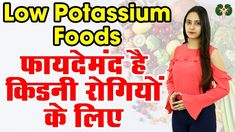 Low Potassium Foods

फायदेमंद है किडनी रोगियों के लिए